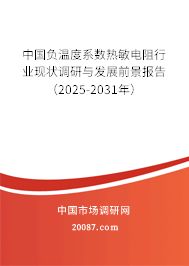 中国负温度系数热敏电阻行业现状调研与发展前景报告（2025-2031年）

中国市场调研网

20087.com